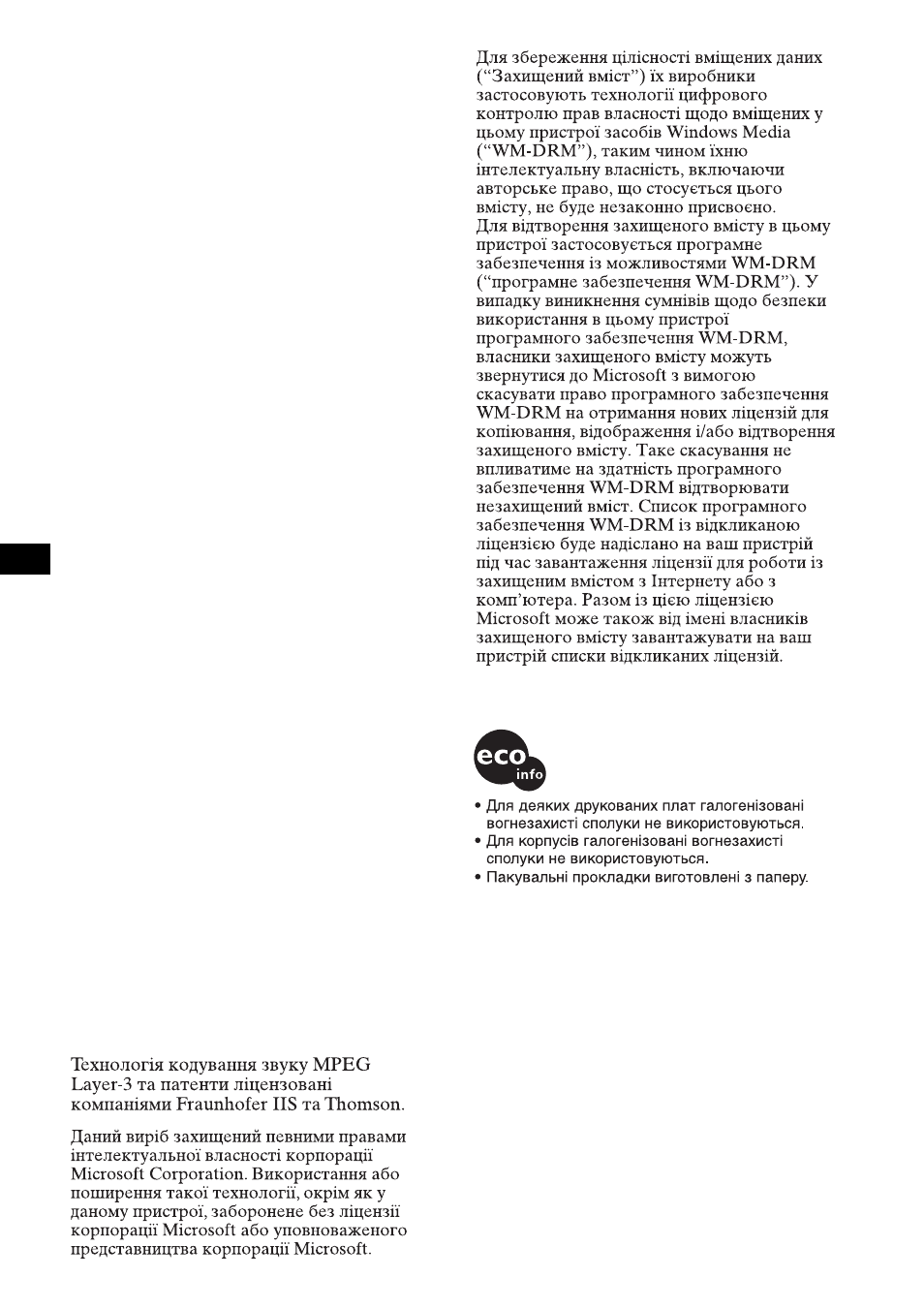 Технологія кодування звуку MPEG Layer-3 та патенти ліцензовані компаніями Fraunhofer IIS та Thomson.

Даний виріб захищений певними правами інтелектуальної власності корпорації Microsoft Corporation. Використання або поширення такої технології, окрім як у даному пристрої, заборонене без ліцензії корпорації Microsoft або уповноваженого представництва корпорації Microsoft.

Для збереження цілісності вміщених даних ("Захищений вміст") їх виробники застосовують технології цифрового контролю прав власності щодо вміщених у цьому пристрої засобів Windows Media ("WM-DRM"), таким чином їхню інтелектуальну власність, включаючи авторське право, що стосується цього вмісту, не буде незаконно присвоєно. Для відтворення захищеного вмісту в цьому пристрої застосовується програмне забезпечення із можливостями WM-DRM ("програмне забезпечення WM-DRM"). У випадку виникнення сумнівів щодо безпеки використання в цьому пристрої програмного забезпечення WM-DRM, власники захищеного вмісту можуть звернутися до Microsoft з вимогою скасувати право програмного забезпечення WM-DRM на отримання нових ліцензій для копіювання, відображення і/або відтворення захищеного вмісту. Таке скасування не впливатиме на здатність програмного забезпечення WM-DRM відтворювати незахищений вміст. Список програмного забезпечення WM-DRM із відкликаною ліцензією буде надіслано на ваш пристрій під час завантаження ліцензії для роботи із захищеним вмістом з Інтернету або з комп'ютера. Разом із цією ліцензією Microsoft може також від імені власників захищеного вмісту завантажувати на ваш пристрій списки відкликаних ліцензій.

eco info

• Для деяких друкованих плат галогенізовані вогнезахисті сполуки не використовуються.
• Для корпусів галогенізовані вогнезахисті сполуки не використовуються.
• Пакувальні прокладки виготовлені з паперу.